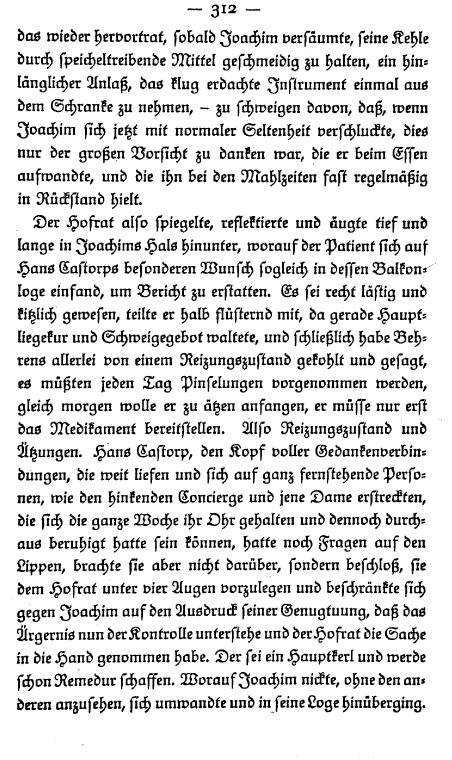 — 312 —

das wieder hervortrat, sobald Joachim versäumte, seine Kehle durch speicheltreibende Mittel geschmeidig zu halten, ein hinlänglicher Anlaß, das klug erdachte Instrument einmal aus dem Schranke zu nehmen, – zu schweigen davon, daß, wenn Joachim sich jetzt mit normaler Seltenheit verschluckte, dies nur der großen Vorsicht zu danken war, die er beim Essen aufwandte, und die ihn bei den Mahlzeiten fast regelmäßig in Rückstand hielt.

Der Hofrat also spiegelte, reflektierte und äugte tief und lange in Joachims Hals hinunter, worauf der Patient sich auf Hans Castorps besonderen Wunsch sogleich in dessen Balkonloge einfand, um Bericht zu erstatten. Es sei recht lästig und kitzlich gewesen, teilte er halb flüsternd mit, da gerade Hauptliegekur und Schweigegebot waltete, und schließlich habe Behrens allerlei von einem Reizungszustand gekohlt und gesagt, es müßten jeden Tag Pinselungen vorgenommen werden, gleich morgen wolle er zu ätzen anfangen, er müsse nur erst das Medikament bereitstellen. Also Reizungszustand und Ätzungen. Hans Castorp, den Kopf voller Gedankenverbindungen, die weit liefen und sich auf ganz fernstehende Personen, wie den hinkenden Concierge und jene Dame erstreckten, die sich die ganze Woche ihr Ohr gehalten und dennoch durchaus beruhigt hatte sein können, hatte noch Fragen auf den Lippen, brachte sie aber nicht darüber, sondern beschloß, sie dem Hofrat unter vier Augen vorzulegen und beschränkte sich gegen Joachim auf den Ausdruck seiner Genugtuung, daß das Ärgernis nun der Kontrolle unterstehe und der Hofrat die Sache in die Hand genommen habe. Der sei ein Hauptkerl und werde schon Remedur schaffen. Worauf Joachim nickte, ohne den anderen anzusehen, sich umwandte und in seine Loge hinüberging.